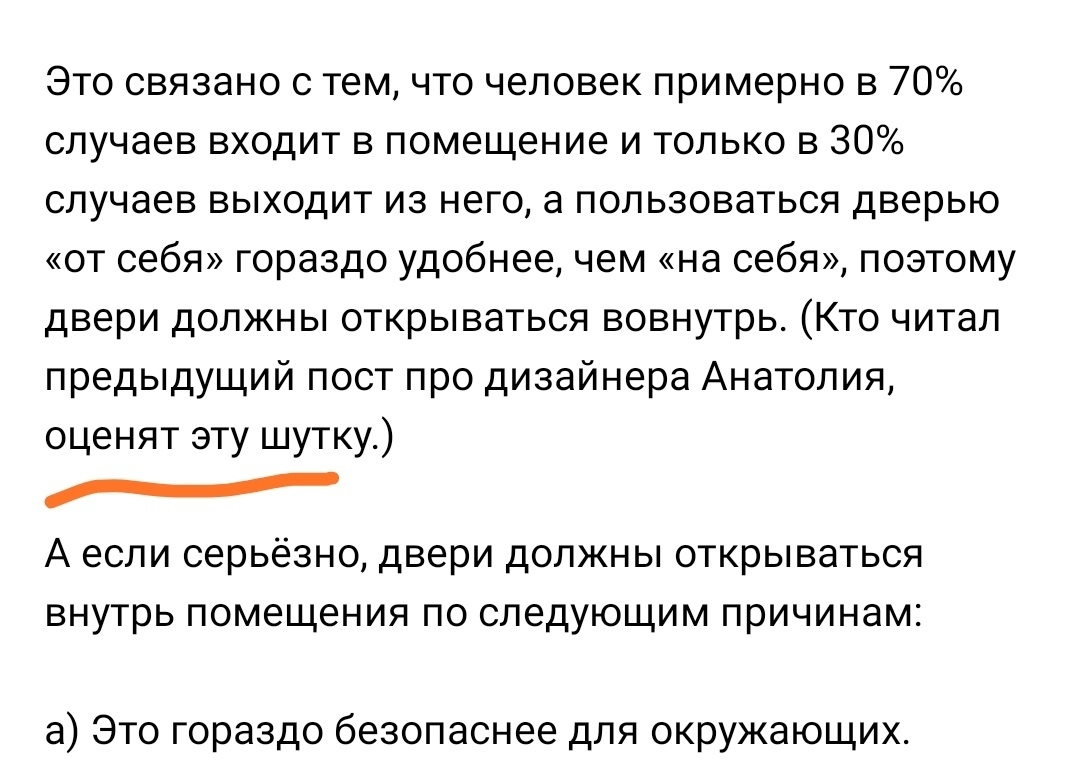 Это связано с тем, что человек примерно в 70% случаев входит в помещение и только в 30% случаев выходит из него, а пользоваться дверью «от себя» гораздо удобнее, чем «на себя», поэтому двери должны открываться вовнутрь. (Кто читал предыдущий пост про дизайнера Анатолия, оценят эту шутку.)

А если серьёзно, двери должны открываться внутрь помещения по следующим причинам:

а) Это гораздо безопаснее для окружающих.